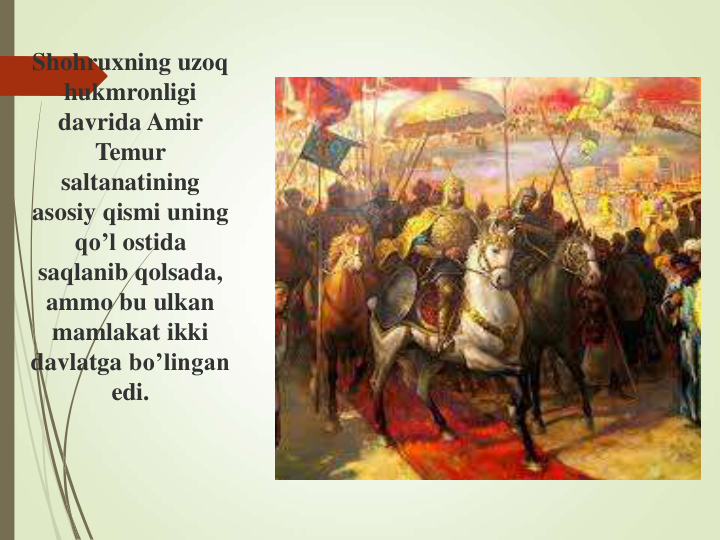 Shohruxning uzoq hukmronligi davrida Amir Temur saltanatining asosiy qismi uning qo’l ostida saqlanib qolsada, ammo bu ulkan mamlakat ikki davlatga bo’lingan edi.